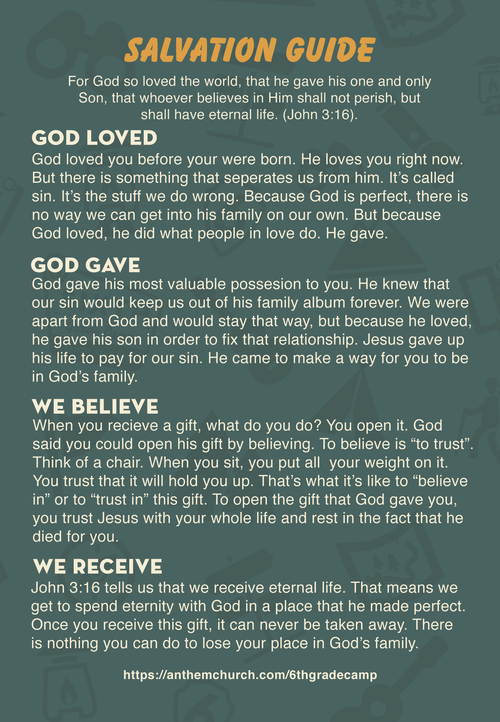 SALVATION GUIDE

For God so loved the world, that he gave his one and only Son, that whoever believes in Him shall not perish, but shall have eternal life. (John 3:16).

GOD LOVED

God loved you before your were born. He loves you right now. But there is something that seperates us from him. It's called sin. It's the stuff we do wrong. Because God is perfect, there is no way we can get into his family on our own. But because God loved, he did what people in love do. He gave.

GOD GAVE

God gave his most valuable possesion to you. He knew that our sin would keep us out of his family album forever. We were apart from God and would stay that way, but because he loved, he gave his son in order to fix that relationship. Jesus gave up his life to pay for our sin. He came to make a way for you to be in God's family.

WE BELIEVE

When you recieve a gift, what do you do? You open it. God said you could open his gift by believing. To believe is "to trust". Think of a chair. When you sit, you put all your weight on it. You trust that it will hold you up. That's what it's like to "believe in" or to "trust in" this gift. To open the gift that God gave you, you trust Jesus with your whole life and rest in the fact that he died for you.

WE RECEIVE

John 3:16 tells us that we receive eternal life. That means we get to spend eternity with God in a place that he made perfect. Once you receive this gift, it can never be taken away. There is nothing you can do to lose your place in God's family.

https://anthemchurch.com/6thgradecamp